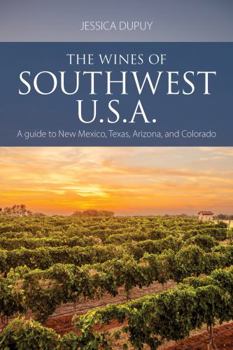 JESSICA DUPUY

THE WINES OF
SOUTHWEST
U.S.A.

A guide to New Mexico, Texas, Arizona, and Colorado